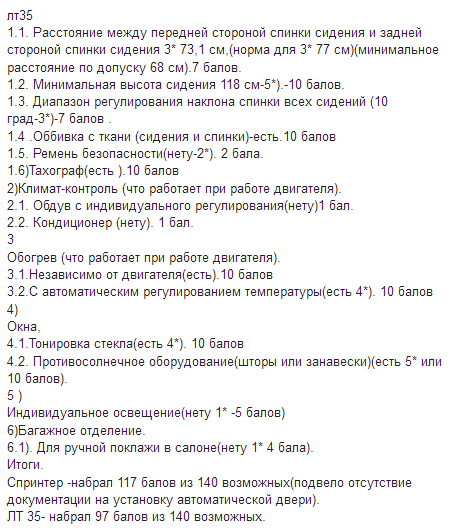 лт35
1.1. Расстояние между передней стороной спинки сидения и задней стороной спинки сидения 3* 73,1 см,(норма для 3* 77 см)(минимальное расстояние по допуску 68 см).7 балов.
1.2. Минимальная высота сидения 118 см-5*).-10 балов.
1.3. Диапазон регулирования наклона спинки всех сидений (10 град-3*)-7 балов .
1.4 .Оббивка с ткани (сидения и спинки)-есть.10 балов
1.5. Ремень безопасности(нету-2*). 2 бала.
1.6)Тахограф(есть ).10 балов
2)Климат-контроль (что работает при работе двигателя).
2.1. Обдув с индивидуального регулирования(нету)1 бал.
2.2. Кондиционер (нету). 1 бал.
3
Обогрев (что работает при работе двигателя).
3.1.Независимо от двигателя(есть).10 балов
3.2.С автоматическим регулированием температуры(есть 4*). 10 балов
4)
Окна,
4.1.Тонировка стекла(есть 4*). 10 балов
4.2. Противосолнечное оборудование(шторы или занавески)(есть 5* или 10 балов).
5 )
Индивидуальное освещение(нету 1* -5 балов)
6)Багажное отделение.
6.1). Для ручной поклажи в салоне(нету 1* 4 бала).
Итоги.
Спринтер -набрал 117 балов из 140 возможных(подвело отсутствие документации на установку автоматической двери).
ЛТ 35- набрал 97 балов из 140 возможных.